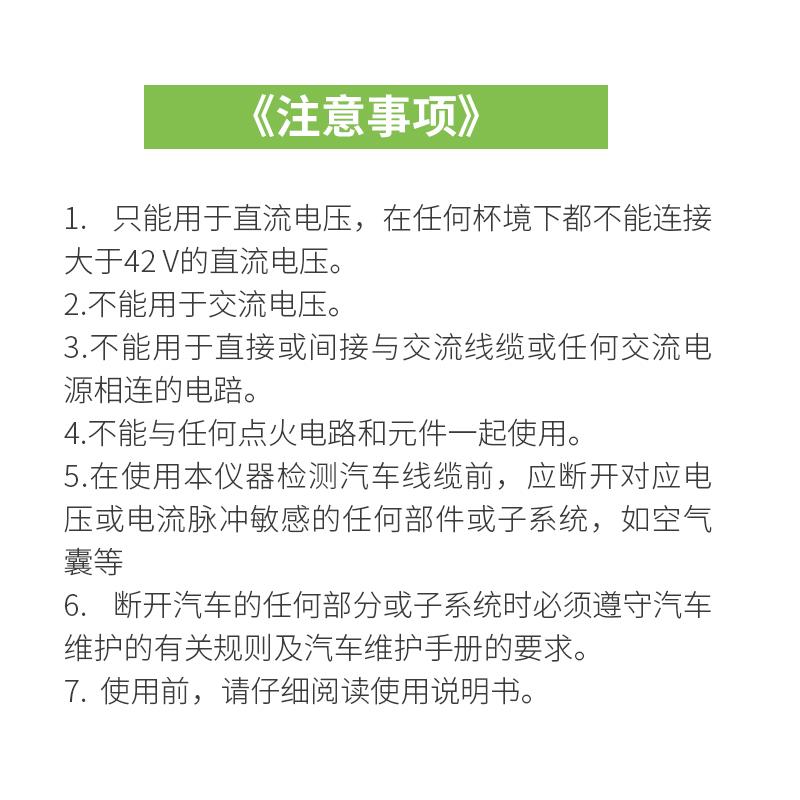 《注意事项》

1. 只能用于直流电压，在任何杯境下都不能连接大于42 V的直流电压。
2.不能用于交流电压。
3.不能用于直接或间接与交流线缆或任何交流电源相连的电路。
4.不能与任何点火电路和元件一起使用。
5.在使用本仪器检测汽车线缆前，应断开对应电压或电流脉冲敏感的任何部件或子系统，如空气囊等
6. 断开汽车的任何部分或子系统时必须遵守汽车维护的有关规则及汽车维护手册的要求。
7. 使用前，请仔细阅读使用说明书。